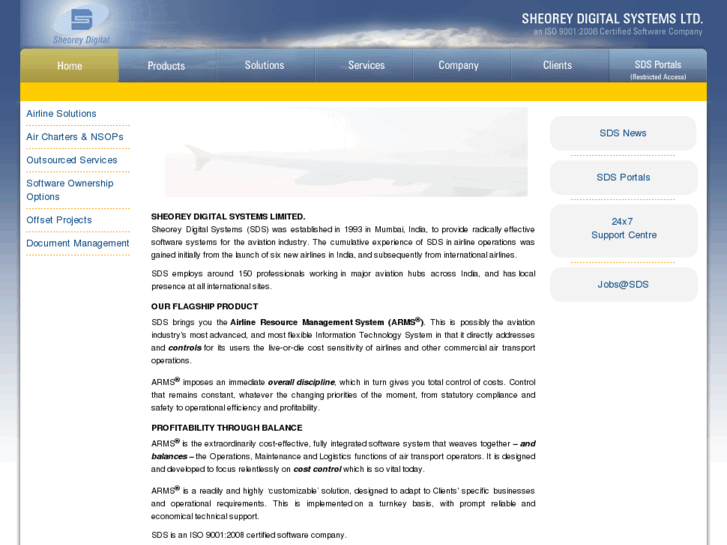 Sheorey Digital

SHEOREY DIGITAL SYSTEMS LTD.
an ISO 9001:2008 Certified Software Company

Home
Products
Solutions
Services
Company
Clients
SDS Portals
(Restricted Access)

Airline Solutions
Air Charters & NSOPs
Outsourced Services
Software Ownership Options
Offset Projects
Document Management

SHEOREY DIGITAL SYSTEMS LIMITED.
Sheorey Digital Systems (SDS) was established in 1993 in Mumbai, India, to provide radically effective software systems for the aviation industry. The cumulative experience of SDS in airline operations was gained initially from the launch of six new airlines in India, and subsequently from international airlines.

SDS employs around 150 professionals working in major aviation hubs across India, and has local presence at all international sites.

OUR FLAGSHIP PRODUCT
SDS brings you the Airline Resource Management System (ARMS®). This is possibly the aviation industry's most advanced, and most flexible Information Technology System in that it directly addresses and controls for its users the live-or-die cost sensitivity of airlines and other commercial air transport operations.

ARMS® imposes an immediate overall discipline, which in turn gives you total control of costs. Control that remains constant, whatever the changing priorities of the moment, from statutory compliance and safety to operational efficiency and profitability.

PROFITABILITY THROUGH BALANCE
ARMS® is the extraordinarily cost-effective, fully integrated software system that weaves together – and balances – the Operations, Maintenance and Logistics functions of air transport operators. It is designed and developed to focus relentlessly on cost control which is so vital today.

ARMS® is a readily and highly 'customizable' solution, designed to adapt to Clients' specific businesses and operational requirements. This is implemented on a turnkey basis, with prompt reliable and economical technical support.

SDS is an ISO 9001:2008 certified software company.

SDS News
SDS Portals
24x7
Support Centre
Jobs@SDS